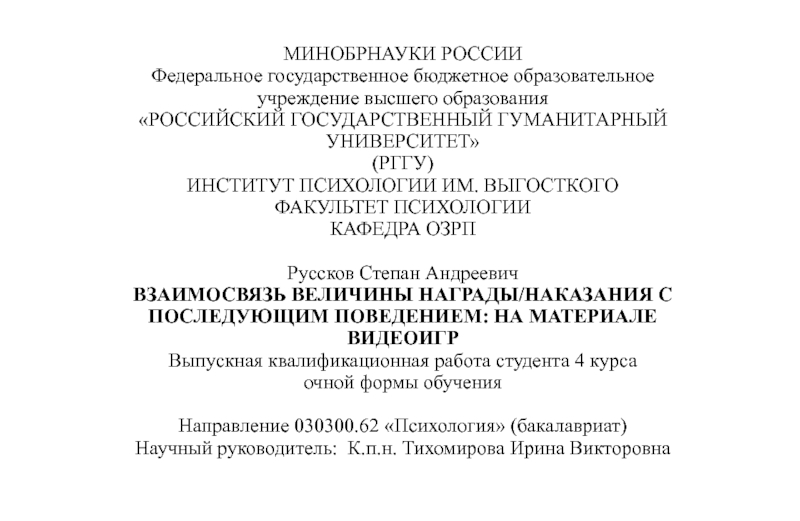 МИНОБРНАУКИ РОССИИ
Федеральное государственное бюджетное образовательное учреждение высшего образования
«РОССИЙСКИЙ ГОСУДАРСТВЕННЫЙ ГУМАНИТАРНЫЙ УНИВЕРСИТЕТ»
(РГГУ)
ИНСТИТУТ ПСИХОЛОГИИ ИМ. ВЫГОСТКОГО
ФАКУЛЬТЕТ ПСИХОЛОГИИ
КАФЕДРА ОЗРП

Руссков Степан Андреевич
ВЗАИМОСВЯЗЬ ВЕЛИЧИНЫ НАГРАДЫ/НАКАЗАНИЯ С ПОСЛЕДУЮЩИМ ПОВЕДЕНИЕМ: НА МАТЕРИАЛЕ ВИДЕОИГР
Выпускная квалификационная работа студента 4 курса очной формы обучения

Направление 030300.62 «Психология» (бакалавриат)
Научный руководитель: К.п.н. Тихомирова Ирина Викторовна